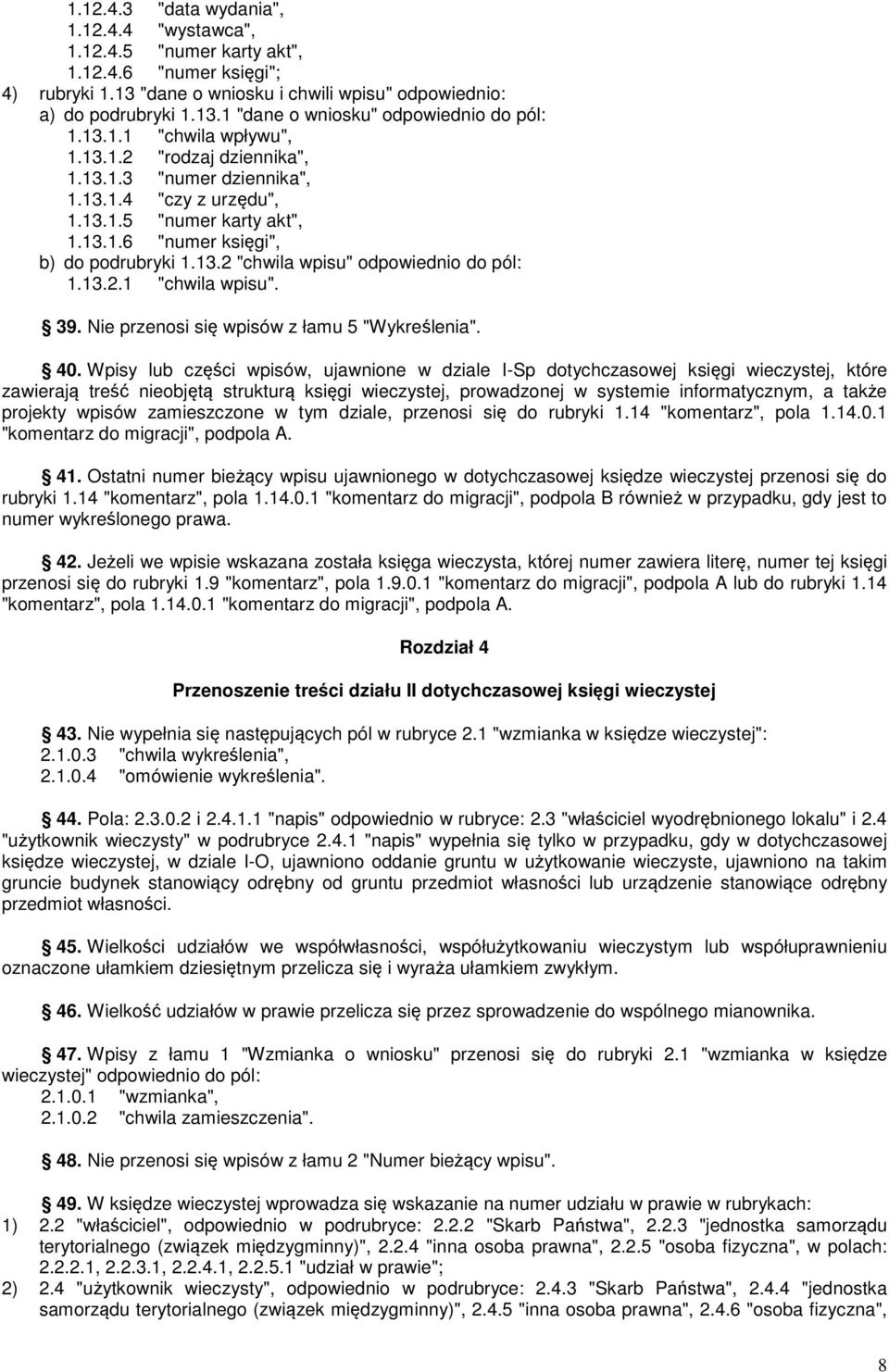 1.12.4.3 "data wydania",
1.12.4.4 "wystawca",
1.12.4.5 "numer karty akt",
1.12.4.6 "numer księgi";
4) rubryki 1.13 "dane o wniosku i chwili wpisu" odpowiednio:
a) do podrubryki 1.13.1 "dane o wniosku" odpowiednio do pól:
1.13.1.1 "chwila wpływu",
1.13.1.2 "rodzaj dziennika",
1.13.1.3 "numer dziennika",
1.13.1.4 "czy z urzędu",
1.13.1.5 "numer karty akt",
1.13.1.6 "numer księgi",
b) do podrubryki 1.13.2 "chwila wpisu" odpowiednio do pól:
1.13.2.1 "chwila wpisu".

39. Nie przenosi się wpisów z łamu 5 "Wykreślenia".

40. Wpisy lub części wpisów, ujawnione w dziale I-Sp dotychczasowej księgi wieczystej, które zawierają treść nieobjętą strukturą księgi wieczystej, prowadzonej w systemie informatycznym, a także projekty wpisów zamieszczone w tym dziale, przenosi się do rubryki 1.14 "komentarz", pola 1.14.0.1 "komentarz do migracji", podpola A.

41. Ostatni numer bieżący wpisu ujawnionego w dotychczasowej księdze wieczystej przenosi się do rubryki 1.14 "komentarz", pola 1.14.0.1 "komentarz do migracji", podpola B również w przypadku, gdy jest to numer wykreślonego prawa.

42. Jeżeli we wpisie wskazana została księga wieczysta, której numer zawiera literę, numer tej księgi przenosi się do rubryki 1.9 "komentarz", pola 1.9.0.1 "komentarz do migracji", podpola A lub do rubryki 1.14 "komentarz", pola 1.14.0.1 "komentarz do migracji", podpola A.

Rozdział 4

Przenoszenie treści działu II dotychczasowej księgi wieczystej

43. Nie wypełnia się następujących pól w rubryce 2.1 "wzmianka w księdze wieczystej":
2.1.0.3 "chwila wykreślenia",
2.1.0.4 "omówienie wykreślenia".

44. Pola: 2.3.0.2 i 2.4.1.1 "napis" odpowiednio w rubryce: 2.3 "właściciel wyodrębnionego lokalu" i 2.4 "użytkownik wieczysty" w podrubryce 2.4.1 "napis" wypełnia się tylko w przypadku, gdy w dotychczasowej księdze wieczystej, w dziale I-O, ujawniono oddanie gruntu w użytkowanie wieczyste, ujawniono na takim gruncie budynek stanowiący odrębny od gruntu przedmiot własności lub urządzenie stanowiące odrębny przedmiot własności.

45. Wielkości udziałów we współwłasności, współużytkowaniu wieczystym lub współuprawnieniu oznaczone ułamkiem dziesiętnym przelicza się i wyraża ułamkiem zwykłym.

46. Wielkość udziałów w prawie przelicza się przez sprowadzenie do wspólnego mianownika.

47. Wpisy z łamu 1 "Wzmianka o wniosku" przenosi się do rubryki 2.1 "wzmianka w księdze wieczystej" odpowiednio do pól:
2.1.0.1 "wzmianka",
2.1.0.2 "chwila zamieszczenia".

48. Nie przenosi się wpisów z łamu 2 "Numer bieżący wpisu".

49. W księdze wieczystej wprowadza się wskazanie na numer udziału w prawie w rubrykach:
1) 2.2 "właściciel", odpowiednio w podrubryce: 2.2.2 "Skarb Państwa", 2.2.3 "jednostka samorządu terytorialnego (związek międzygminny)", 2.2.4 "inna osoba prawna", 2.2.5 "osoba fizyczna", w polach: 2.2.2.1, 2.2.3.1, 2.2.4.1, 2.2.5.1 "udział w prawie";
2) 2.4 "użytkownik wieczysty", odpowiednio w podrubryce: 2.4.3 "Skarb Państwa", 2.4.4 "jednostka samorządu terytorialnego (związek międzygminny)", 2.4.5 "inna osoba prawna", 2.4.6 "osoba fizyczna",

8